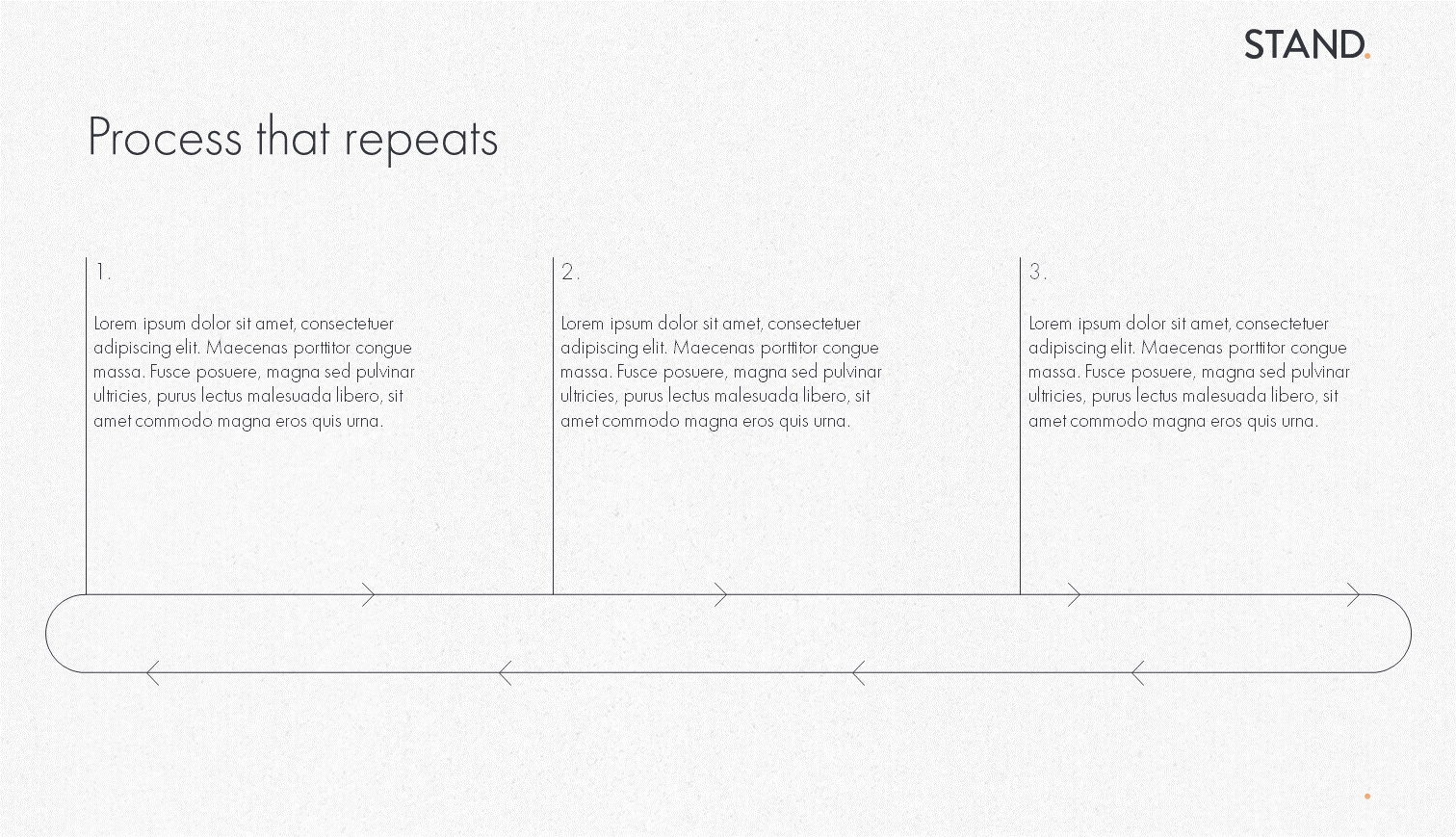 STAND.

Process that repeats

1.

Lorem ipsum dolor sit amet, consectetuer adipiscing elit. Maecenas porttitor congue massa. Fusce posuere, magna sed pulvinar ultricies, purus lectus malesuada libero, sit amet commodo magna eros quis urna.

2.

Lorem ipsum dolor sit amet, consectetuer adipiscing elit. Maecenas porttitor congue massa. Fusce posuere, magna sed pulvinar ultricies, purus lectus malesuada libero, sit amet commodo magna eros quis urna.

3.

Lorem ipsum dolor sit amet, consectetuer adipiscing elit. Maecenas porttitor congue massa. Fusce posuere, magna sed pulvinar ultricies, purus lectus malesuada libero, sit amet commodo magna eros quis urna.